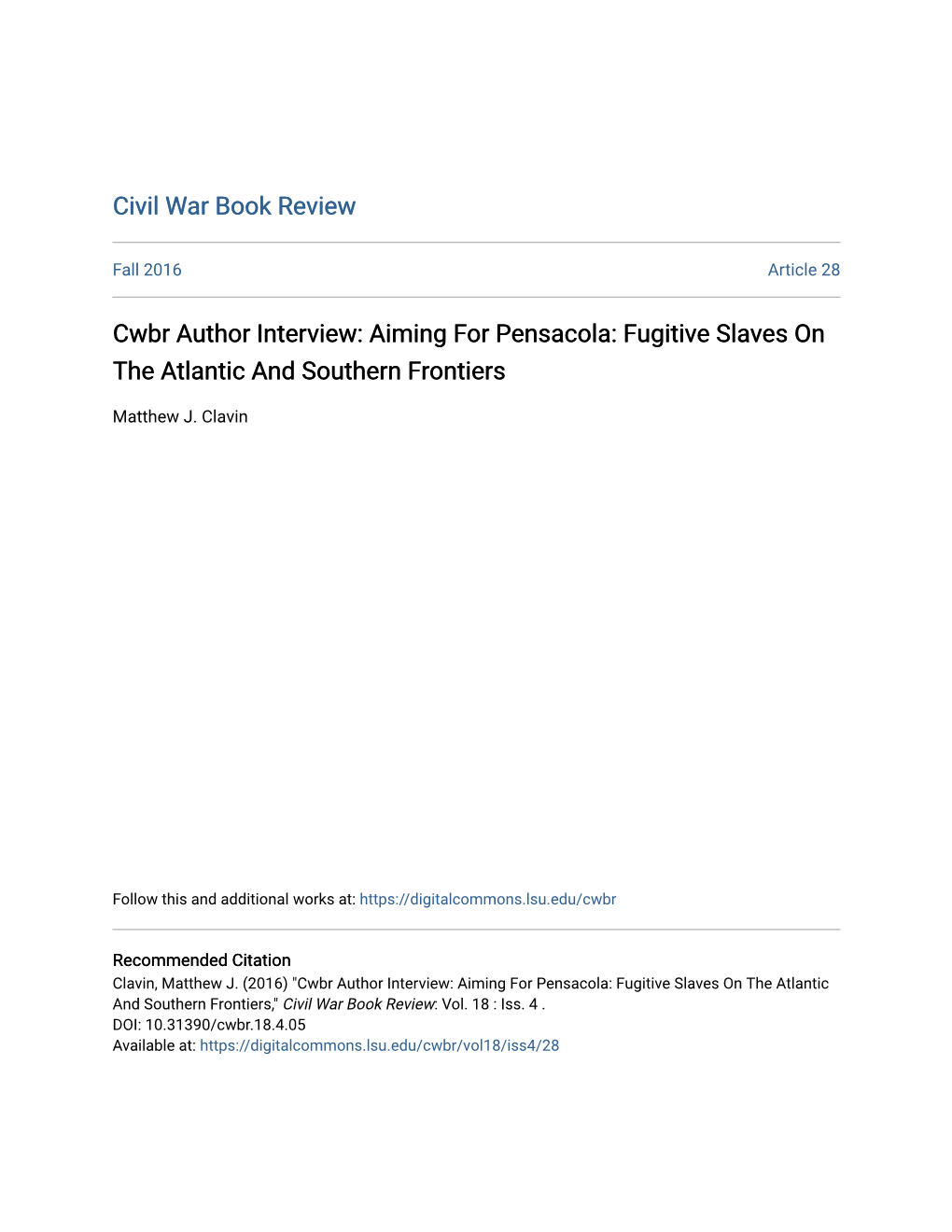 Civil War Book Review

Fall 2016

Article 28

Cwbr Author Interview: Aiming For Pensacola: Fugitive Slaves On The Atlantic And Southern Frontiers

Matthew J. Clavin

Follow this and additional works at: https://digitalcommons.lsu.edu/cwbr

Recommended Citation
Clavin, Matthew J. (2016) "Cwbr Author Interview: Aiming For Pensacola: Fugitive Slaves On The Atlantic And Southern Frontiers," Civil War Book Review: Vol. 18 : Iss. 4 .
DOI: 10.31390/cwbr.18.4.05
Available at: https://digitalcommons.lsu.edu/cwbr/vol18/iss4/28